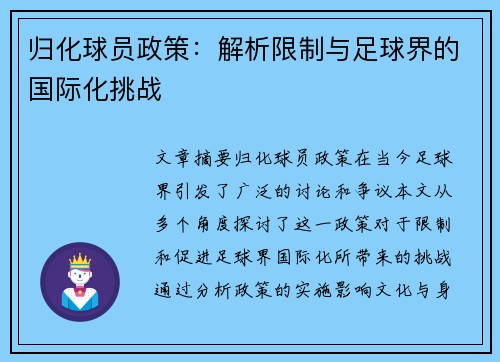 归化球员政策：解析限制与足球界的国际化挑战

文章摘要归化球员政策在当今足球界引发了广泛的讨论和争议本文从多个角度探讨了这一政策对于限制和促进足球界国际化所带来的挑战通过分析政策的实施影响文化与身